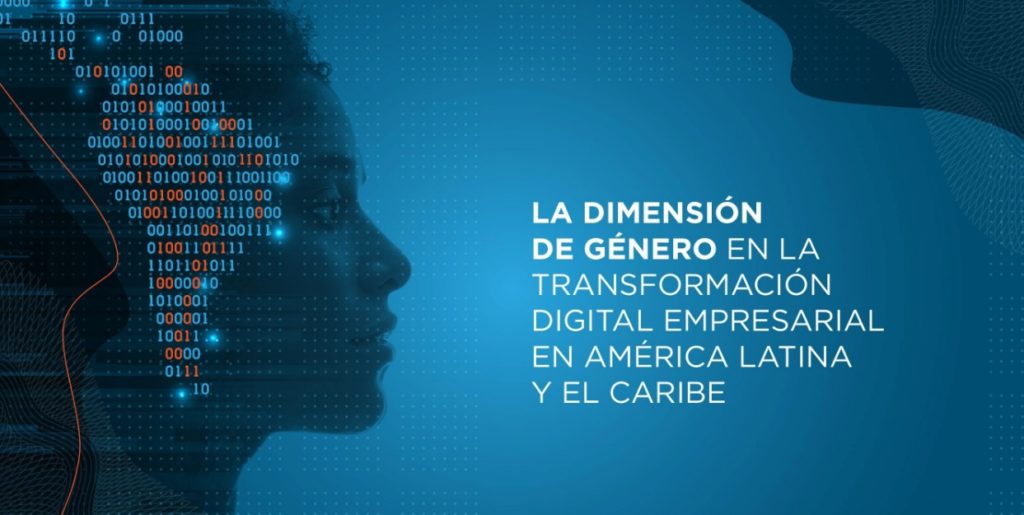 LA DIMENSIÓN DE GÉNERO EN LA TRANSFORMACIÓN DIGITAL EMPRESARIAL EN AMÉRICA LATINA Y EL CARIBE